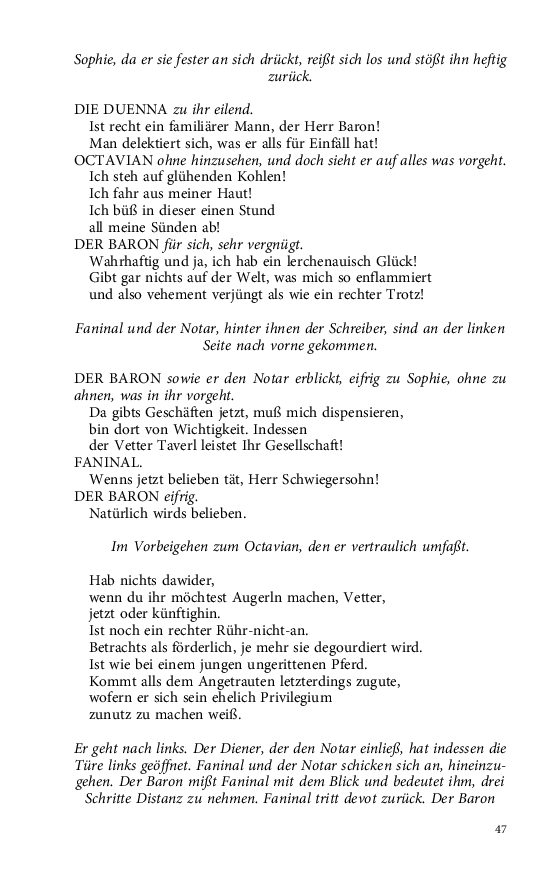 Sophie, da er sie fester an sich drückt, reißt sich los und stößt ihn heftig zurück.

DIE DUENNA zu ihr eilend.
Ist recht ein familiärer Mann, der Herr Baron!
Man delektiert sich, was er alls für Einfäll hat!
OCTAVIAN ohne hinzusehen, und doch sieht er auf alles was vorgeht.
Ich steh auf glühenden Kohlen!
Ich fahr aus meiner Haut!
Ich büß in dieser einen Stund
all meine Sünden ab!
DER BARON für sich, sehr vergnügt.
Wahrhaftig und ja, ich hab ein lerchenauisch Glück!
Gibt gar nichts auf der Welt, was mich so enflammiert
und also vehement verjüngt als wie ein rechter Trotz!

Faninal und der Notar, hinter ihnen der Schreiber, sind an der linken Seite nach vorne gekommen.

DER BARON sowie er den Notar erblickt, eifrig zu Sophie, ohne zu ahnen, was in ihr vorgeht.
Da gibts Geschäften jetzt, muß mich dispensieren,
bin dort von Wichtigkeit. Indessen
der Vetter Taverl leistet Ihr Gesellschaft!
FANINAL.
Wenns jetzt belieben tät, Herr Schwiegersohn!
DER BARON eifrig.
Natürlich wirds belieben.

Im Vorbeigehen zum Octavian, den er vertraulich umfaßt.

Hab nichts dawider,
wenn du ihr möchtest Augerln machen, Vetter,
jetzt oder künftighin.
Ist noch ein rechter Rühr-nicht-an.
Betrachts als förderlich, je mehr sie degourdiert wird.
Ist wie bei einem jungen ungerittenen Pferd.
Kommt alls dem Angetrauten letzterdings zugute,
wofern er sich sein ehelich Privilegium
zunutz zu machen weiß.

Er geht nach links. Der Diener, der den Notar einließ, hat indessen die Türe links geöffnet. Faninal und der Notar schicken sich an, hineinzugehen. Der Baron mißt Faninal mit dem Blick und bedeutet ihm, drei Schritte Distanz zu nehmen. Faninal tritt devot zurück. Der Baron

47